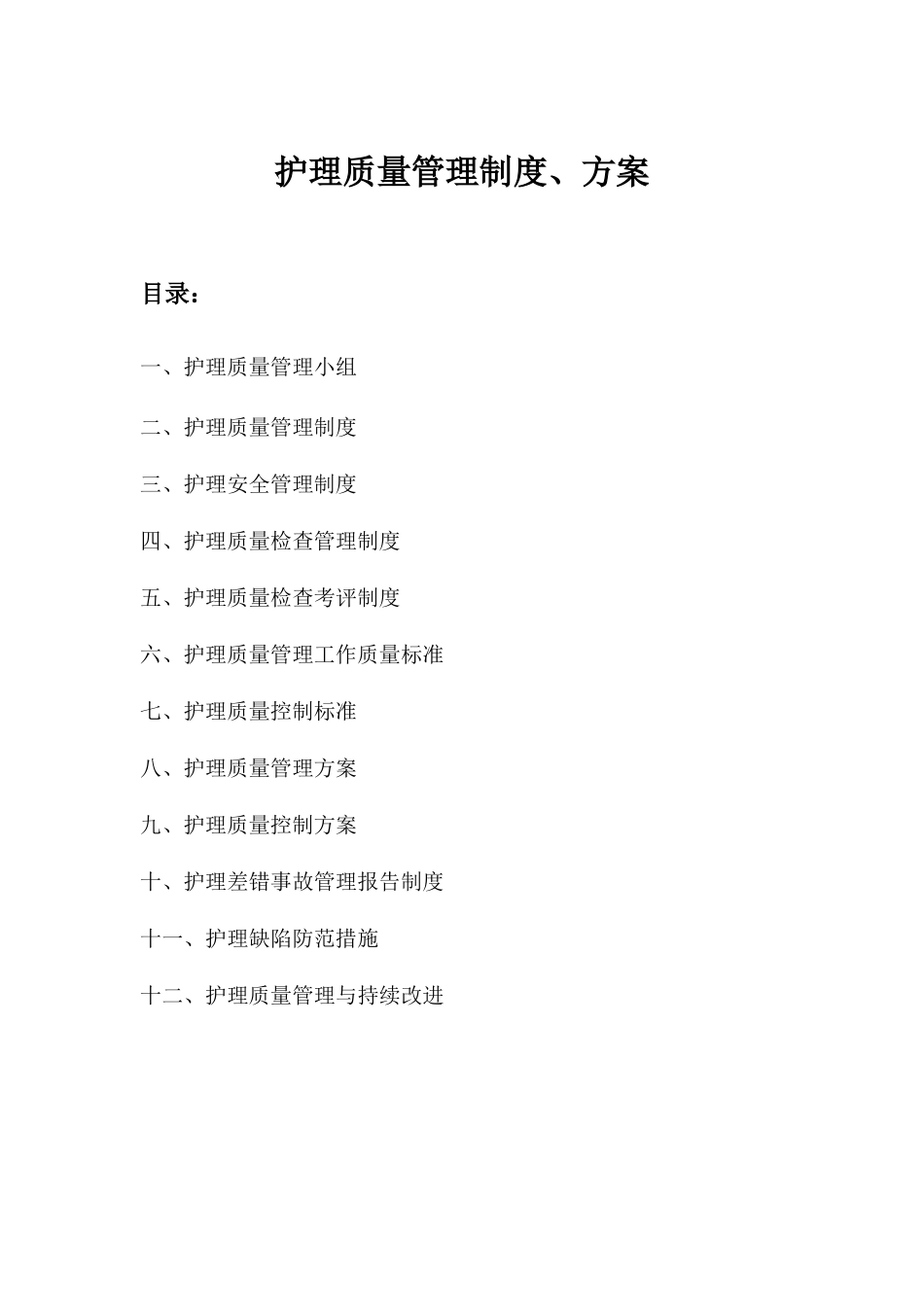 护理质量管理制度、方案

目录：

一、护理质量管理小组

二、护理质量管理制度

三、护理安全管理制度

四、护理质量检查管理制度

五、护理质量检查考评制度

六、护理质量管理工作质量标准

七、护理质量控制标准

八、护理质量管理方案

九、护理质量控制方案

十、护理差错事故管理报告制度

十一、护理缺陷防范措施

十二、护理质量管理与持续改进